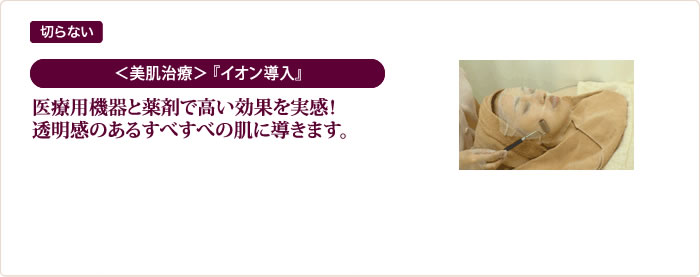 切らない

＜美肌治療＞『イオン導入』

医療用機器と薬剤で高い効果を実感!
透明感のあるすべすべの肌に導きます。